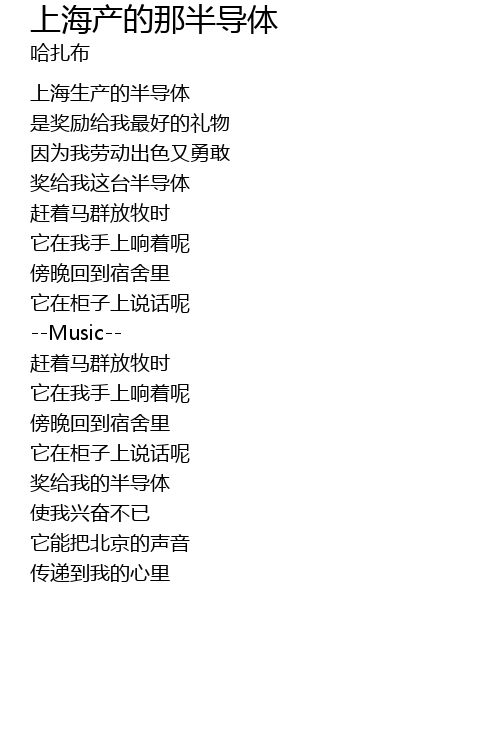 上海产的那半导体
哈扎布

上海生产的半导体
是奖励给我最好的礼物
因为我劳动出色又勇敢
奖给我这台半导体
赶着马群放牧时
它在我手上响着呢
傍晚回到宿舍里
它在柜子上说话呢
--Music--
赶着马群放牧时
它在我手上响着呢
傍晚回到宿舍里
它在柜子上说话呢
奖给我的半导体
使我兴奋不已
它能把北京的声音
传递到我的心里